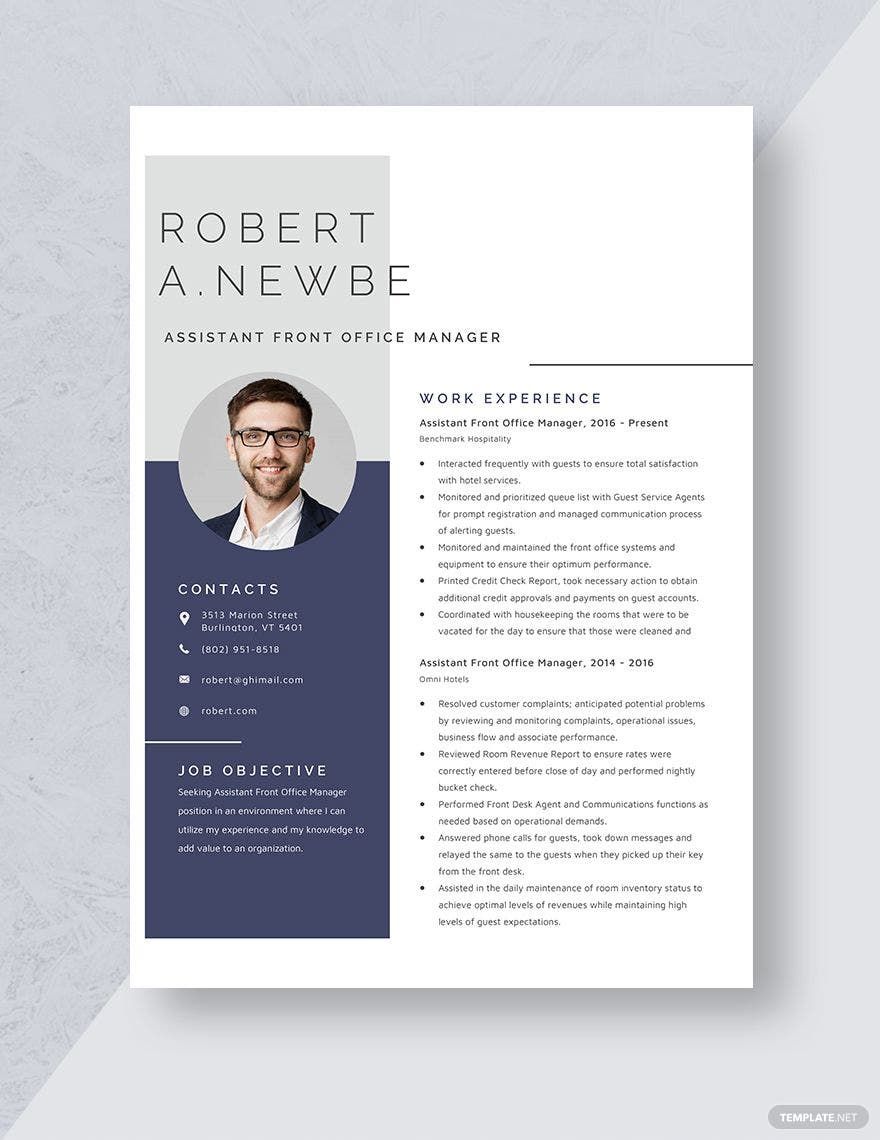 ROBERT A.NEWBE

ASSISTANT FRONT OFFICE MANAGER

CONTACTS

3513 Marion Street Burlington, VT 5401

(802) 951-8518

robert@ghimail.com

robert.com

JOB OBJECTIVE

Seeking Assistant Front Office Manager position in an environment where I can utilize my experience and my knowledge to add value to an organization.

WORK EXPERIENCE

Assistant Front Office Manager, 2016 - Present

Benchmark Hospitality

- Interacted frequently with guests to ensure total satisfaction with hotel services.
- Monitored and prioritized queue list with Guest Service Agents for prompt registration and managed communication process of alerting guests.
- Monitored and maintained the front office systems and equipment to ensure their optimum performance.
- Printed Credit Check Report, took necessary action to obtain additional credit approvals and payments on guest accounts.
- Coordinated with housekeeping the rooms that were to be vacated for the day to ensure that those were cleaned and

Assistant Front Office Manager, 2014 - 2016

Omni Hotels

- Resolved customer complaints; anticipated potential problems by reviewing and monitoring complaints, operational issues, business flow and associate performance.
- Reviewed Room Revenue Report to ensure rates were correctly entered before close of day and performed nightly bucket check.
- Performed Front Desk Agent and Communications functions as needed based on operational demands.
- Answered phone calls for guests, took down messages and relayed the same to the guests when they picked up their key from the front desk.
- Assisted in the daily maintenance of room inventory status to achieve optimal levels of revenues while maintaining high levels of guest expectations.

TEMPLATE.NET